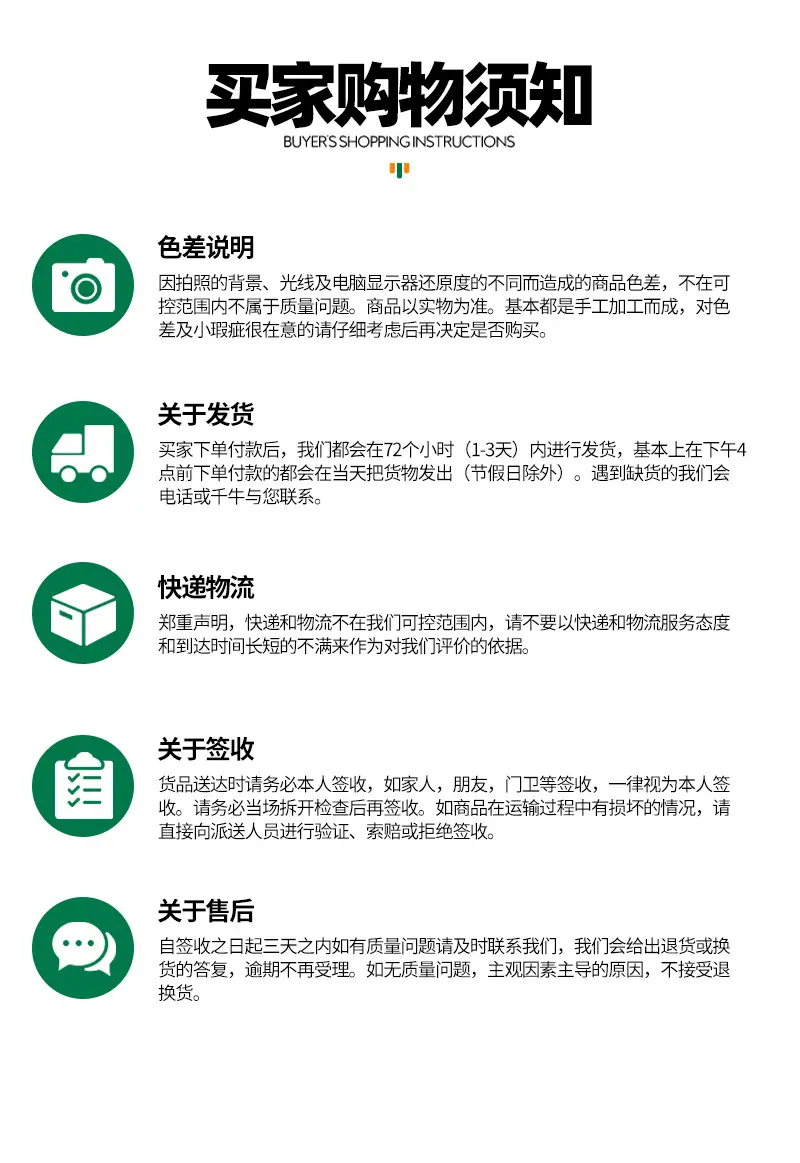 买家购物须知
BUYER'S SHOPPING INSTRUCTIONS

色差说明
因拍照的背景、光线及电脑显示器还原度的不同而造成的商品色差，不在可控范围内不属于质量问题。商品以实物为准。基本都是手工加工而成，对色差及小瑕疵很在意的请仔细考虑后再决定是否购买。

关于发货
买家下单付款后，我们都会在72个小时（1-3天）内进行发货，基本上在下午4点前下单付款的都会在当天把货物发出（节假日除外）。遇到缺货的我们会电话或千牛与您联系。

快递物流
郑重声明，快递和物流不在我们可控范围内，请不要以快递和物流服务态度和到达时间长短的不满来作为对我们评价的依据。

关于签收
货品送达时请务必本人签收，如家人，朋友，门卫等签收，一律视为本人签收。请务必当场拆开检查后再签收。如商品在运输过程中有损坏的情况，请直接向派送人员进行验证、索赔或拒绝签收。

关于售后
自签收之日起三天之内如有质量问题请及时联系我们，我们会给出退货或换货的答复，逾期不再受理。如无质量问题，主观因素主导的原因，不接受退换货。